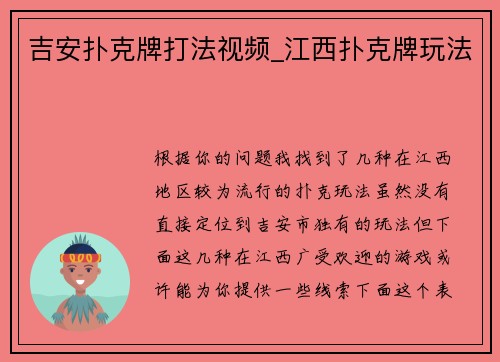 吉安扑克牌打法视频_江西扑克牌玩法

根据你的问题我找到了几种在江西地区较为流行的扑克玩法虽然没有直接定位到吉安市独有的玩法但下面这几种在江西广受欢迎的游戏或许能为你提供一些线索下面这个表